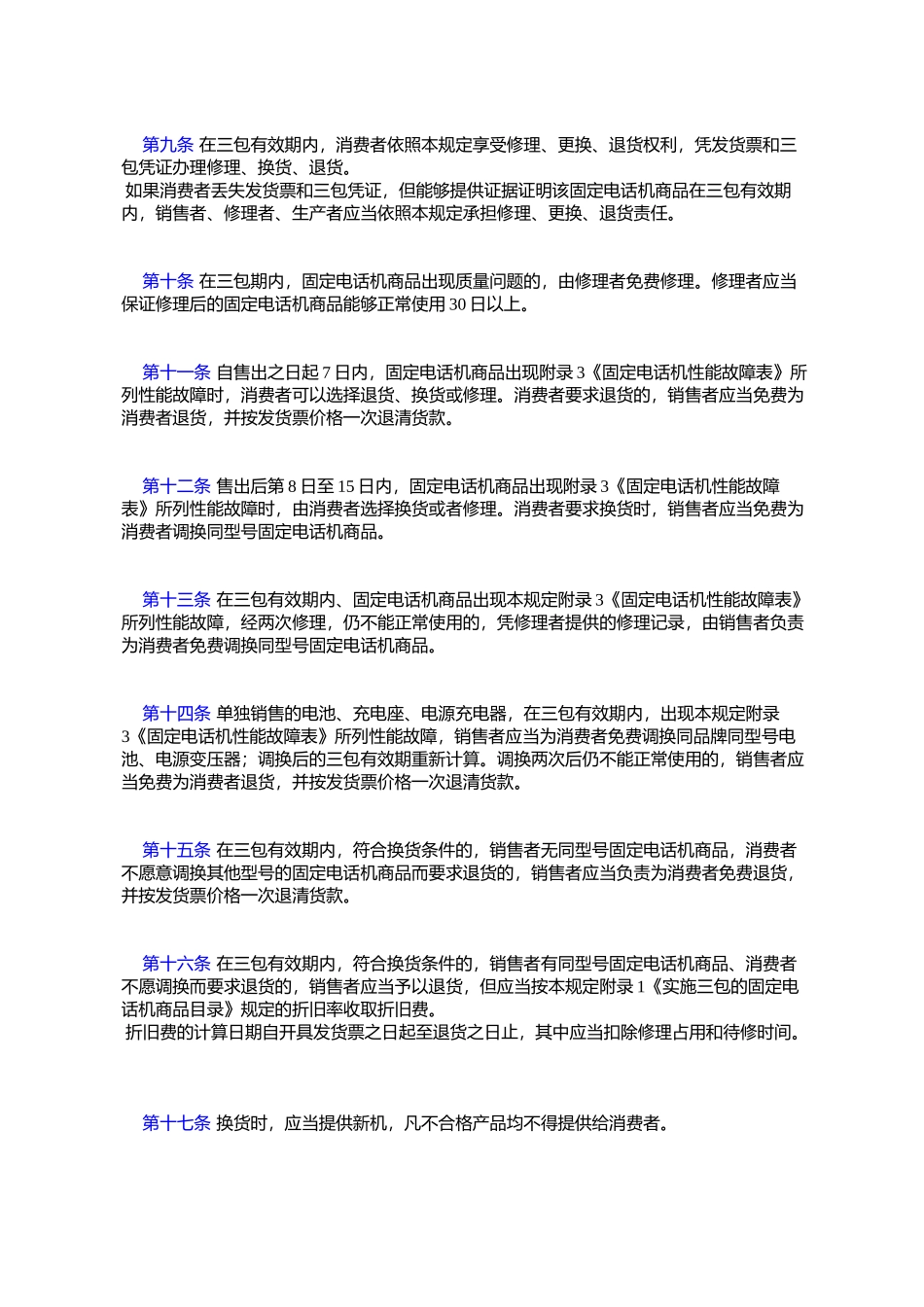 第九条 在三包有效期内，消费者依照本规定享受修理、更换、退货权利，凭发货票和三包凭证办理修理、换货、退货。
如果消费者丢失发货票和三包凭证，但能够提供证据证明该固定电话机商品在三包有效期内，销售者、修理者、生产者应当依照本规定承担修理、更换、退货责任。

第十条 在三包期内，固定电话机商品出现质量问题的，由修理者免费修理。修理者应当保证修理后的固定电话机商品能够正常使用 30 日以上。

第十一条 自售出之日起 7 日内，固定电话机商品出现附录 3《固定电话机性能故障表》所列性能故障时，消费者可以选择退货、换货或修理。消费者要求退货的，销售者应当免费为消费者退货，并按发货票价格一次退清货款。

第十二条 售出后第 8 日至 15 日内，固定电话机商品出现附录 3《固定电话机性能故障表》所列性能故障时，由消费者选择换货或者修理。消费者要求换货时，销售者应当免费为消费者调换同型号固定电话机商品。

第十三条 在三包有效期内、固定电话机商品出现本规定附录 3《固定电话机性能故障表》所列性能故障，经两次修理，仍不能正常使用的，凭修理者提供的修理记录，由销售者负责为消费者免费调换同型号固定电话机商品。

第十四条 单独销售的电池、充电座、电源充电器，在三包有效期内，出现本规定附录 3《固定电话机性能故障表》所列性能故障，销售者应当为消费者免费调换同品牌同型号电池、电源变压器；调换后的三包有效期重新计算。调换两次后仍不能正常使用的，销售者应当免费为消费者退货，并按发货票价格一次退清货款。

第十五条 在三包有效期内，符合换货条件的，销售者无同型号固定电话机商品，消费者不愿意调换其他型号的固定电话机商品而要求退货的，销售者应当负责为消费者免费退货，并按发货票价格一次退清货款。

第十六条 在三包有效期内，符合换货条件的，销售者有同型号固定电话机商品、消费者不愿调换而要求退货的，销售者应当予以退货，但应当按本规定附录 1《实施三包的固定电话机商品目录》规定的折旧率收取折旧费。
折旧费的计算日期自开具发货票之日起至退货之日止，其中应当扣除修理占用和待修时间。

第十七条 换货时，应当提供新机，凡不合格产品均不得提供给消费者。